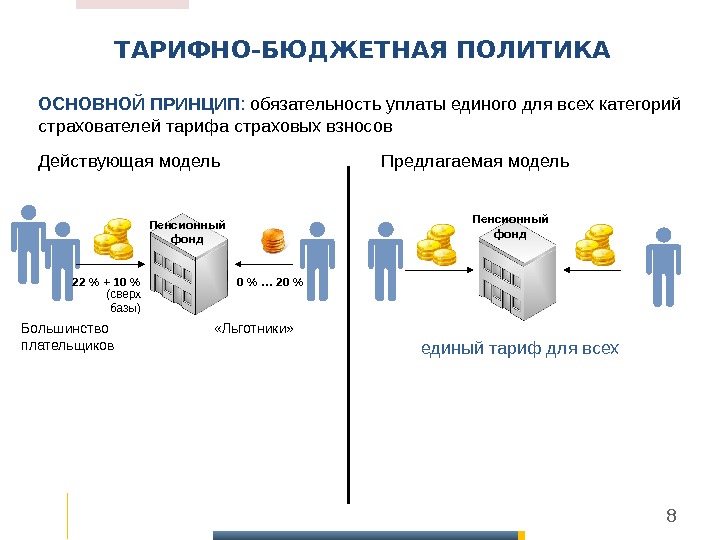 ТАРИФНО-БЮДЖЕТНАЯ ПОЛИТИКА

ОСНОВНОЙ ПРИНЦИП: обязательность уплаты единого для всех категорий страхователей тарифа страховых взносов

Действующая модель

Пенсионный фонд

22 % + 10 % (сверх базы)

0 % … 20 %

Большинство плательщиков

«Льготники»

Предлагаемая модель

Пенсионный фонд

единый тариф для всех

8